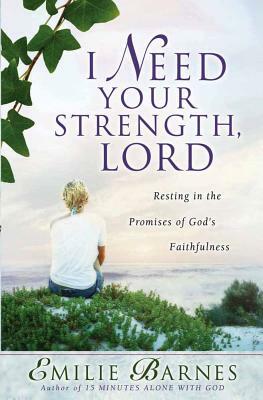 I NEED YOUR STRENGTH, LORD

Resting in the Promises of God's Faithfulness

EMILIE BARNES
Author of 15 MINUTES ALONE WITH GOD